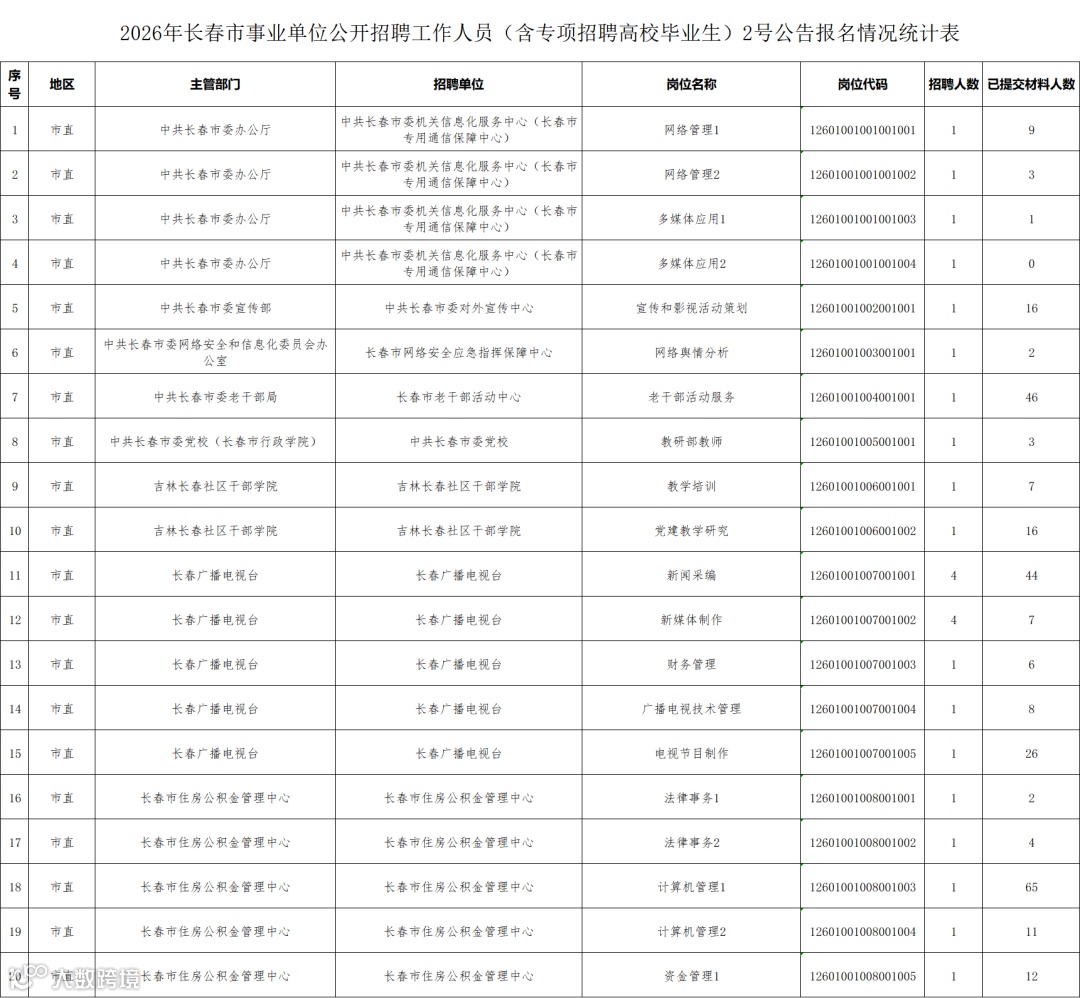 2026年长春市事业单位公开招聘工作人员（含专项招聘高校毕业生）2号公告报名情况统计表

| 序号 | 地区 | 主管部门 | 招聘单位 | 岗位名称 | 岗位代码 | 招聘人数 | 已提交材料人数 |
|---|---|---|---|---|---|---|---|
| 1 | 市直 | 中共长春市委办公厅 | 中共长春市委机关信息化服务中心（长春市专用通信保障中心） | 网络管理1 | 12601001001001001 | 1 | 9 |
| 2 | 市直 | 中共长春市委办公厅 | 中共长春市委机关信息化服务中心（长春市专用通信保障中心） | 网络管理2 | 12601001001001002 | 1 | 3 |
| 3 | 市直 | 中共长春市委办公厅 | 中共长春市委机关信息化服务中心（长春市专用通信保障中心） | 多媒体应用1 | 12601001001001003 | 1 | 1 |
| 4 | 市直 | 中共长春市委办公厅 | 中共长春市委机关信息化服务中心（长春市专用通信保障中心） | 多媒体应用2 | 12601001001001004 | 1 | 0 |
| 5 | 市直 | 中共长春市委宣传部 | 中共长春市委对外宣传中心 | 宣传和影视活动策划 | 12601001002001001 | 1 | 16 |
| 6 | 市直 | 中共长春市委网络安全和信息化委员会办公室 | 长春市网络安全应急指挥保障中心 | 网络舆情分析 | 12601001003001001 | 1 | 2 |
| 7 | 市直 | 中共长春市委老干部局 | 长春市老干部活动中心 | 老干部活动服务 | 12601001004001001 | 1 | 46 |
| 8 | 市直 | 中共长春市委党校（长春市行政学院） | 中共长春市委党校 | 教研部教师 | 12601001005001001 | 1 | 3 |
| 9 | 市直 | 吉林长春社区干部学院 | 吉林长春社区干部学院 | 教学培训 | 12601001006001001 | 1 | 7 |
| 10 | 市直 | 吉林长春社区干部学院 | 吉林长春社区干部学院 | 党建教学研究 | 12601001006001002 | 1 | 16 |
| 11 | 市直 | 长春广播电视台 | 长春广播电视台 | 新闻采编 | 12601001007001001 | 4 | 44 |
| 12 | 市直 | 长春广播电视台 | 长春广播电视台 | 新媒体制作 | 12601001007001002 | 4 | 7 |
| 13 | 市直 | 长春广播电视台 | 长春广播电视台 | 财务管理 | 12601001007001003 | 1 | 6 |
| 14 | 市直 | 长春广播电视台 | 长春广播电视台 | 广播电视技术管理 | 12601001007001004 | 1 | 8 |
| 15 | 市直 | 长春广播电视台 | 长春广播电视台 | 电视节目制作 | 12601001007001005 | 1 | 26 |
| 16 | 市直 | 长春市住房公积金管理中心 | 长春市住房公积金管理中心 | 法律事务1 | 12601001008001001 | 1 | 2 |
| 17 | 市直 | 长春市住房公积金管理中心 | 长春市住房公积金管理中心 | 法律事务2 | 12601001008001002 | 1 | 4 |
| 18 | 市直 | 长春市住房公积金管理中心 | 长春市住房公积金管理中心 | 计算机管理1 | 12601001008001003 | 1 | 65 |
| 19 | 市直 | 长春市住房公积金管理中心 | 长春市住房公积金管理中心 | 计算机管理2 | 12601001008001004 | 1 | 11 |
| 20 | 市直 | 长春市住房公积金管理中心 | 长春市住房公积金管理中心 | 资金管理1 | 12601001008001005 | 1 | 12 |

大数跨境